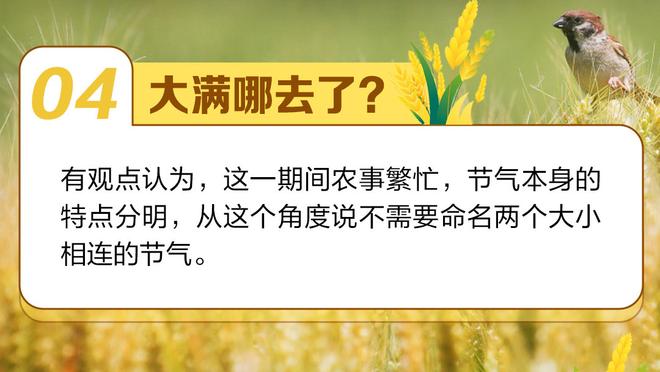 04 大满哪去了？

有观点认为，这一期间农事繁忙，节气本身的特点分明，从这个角度说不需要命名两个大小相连的节气。